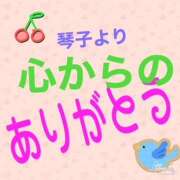 琴子より
心からの
ありがとう